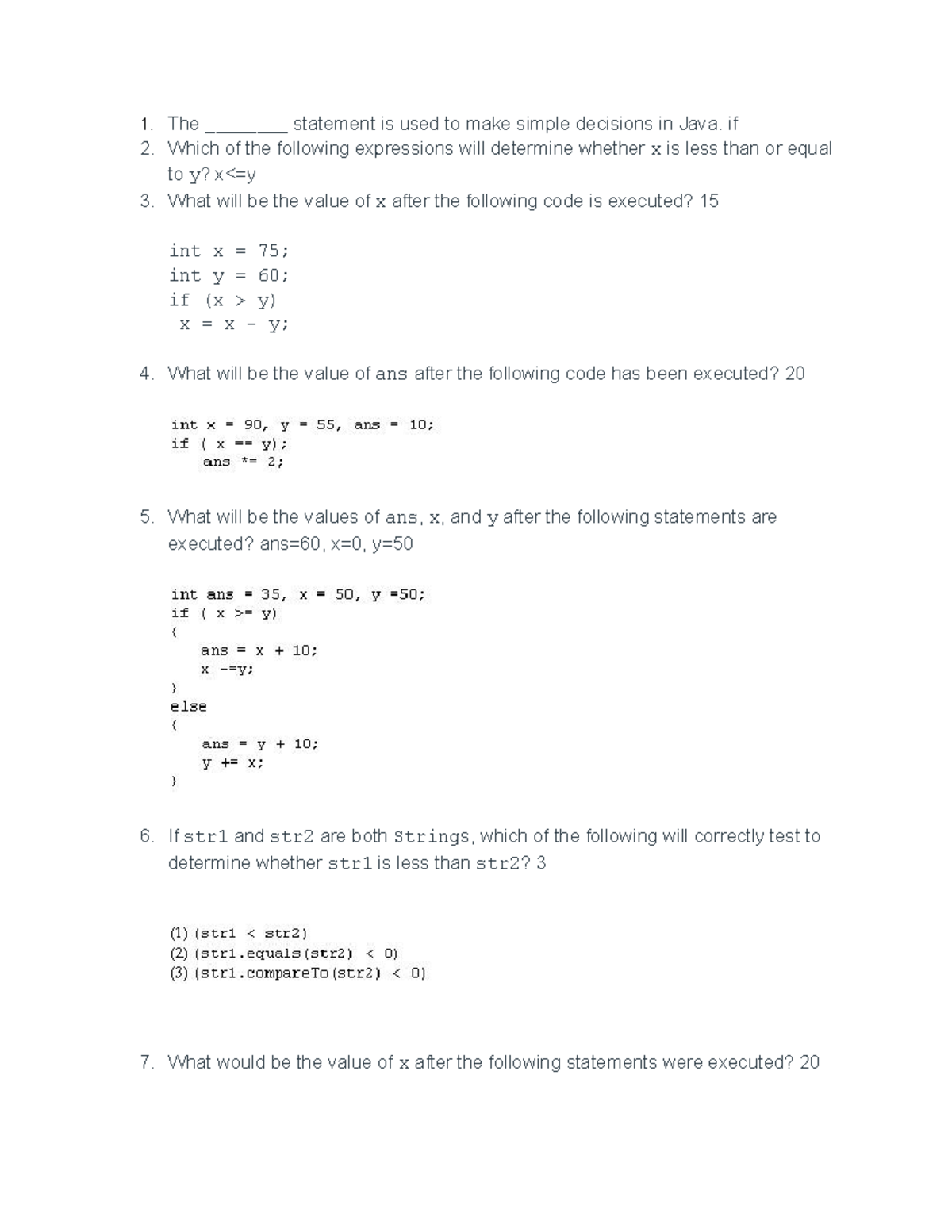 1. The ________ statement is used to make simple decisions in Java. if
2. Which of the following expressions will determine whether x is less than or equal to y? x<=y
3. What will be the value of x after the following code is executed? 15

int x = 75;
int y = 60;
if (x > y)
 x = x - y;

4. What will be the value of ans after the following code has been executed? 20

int x = 90, y = 55, ans = 10;
if ( x == y);
    ans *= 2;

5. What will be the values of ans, x, and y after the following statements are executed? ans=60, x=0, y=50

int ans = 35, x = 50, y =50;
if ( x >= y)
{
    ans = x + 10;
    x -=y;
}
else
{
    ans = y + 10;
    y += x;
}

6. If str1 and str2 are both Strings, which of the following will correctly test to determine whether str1 is less than str2? 3

(1) (str1 < str2)
(2) (str1.equals(str2) < 0)
(3) (str1.compareTo(str2) < 0)

7. What would be the value of x after the following statements were executed? 20